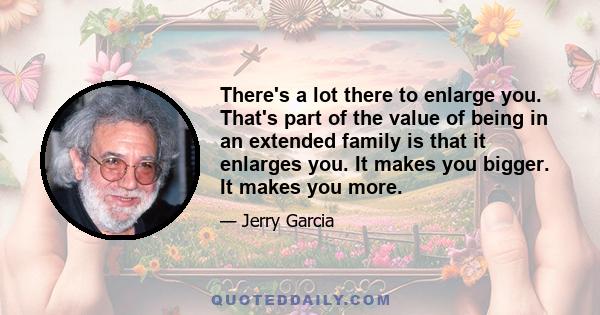 There's a lot there to enlarge you. That's part of the value of being in an extended family is that it enlarges you. It makes you bigger. It makes you more.

— Jerry Garcia

QUOTEDDAILY.COM